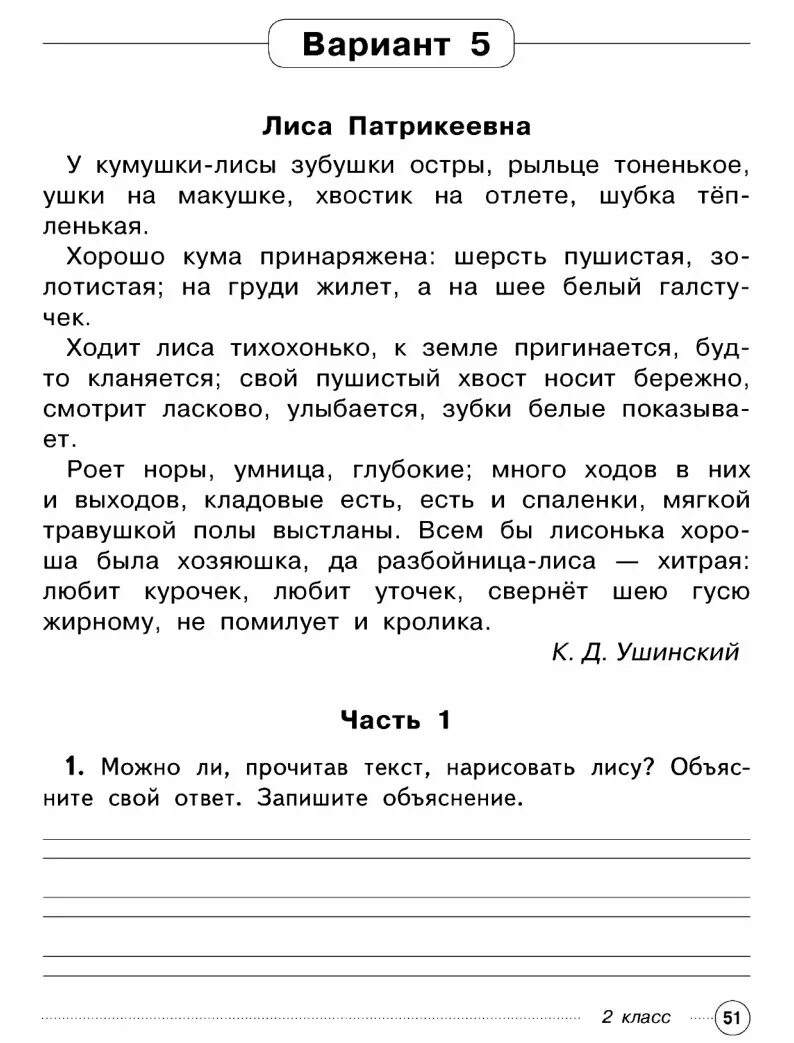 Вариант 5

Лиса Патрикеевна

У кумушки-лисы зубушки остры, рыльце тоненькое, ушки на макушке, хвостик на отлете, шубка тёпленькая.

Хорошо кума принаряжена: шерсть пушистая, золотистая; на груди жилет, а на шее белый галстучек.

Ходит лиса тихохонько, к земле пригинается, будто кланяется; свой пушистый хвост носит бережно, смотрит ласково, улыбается, зубки белые показывает.

Роет норы, умница, глубокие; много ходов в них и выходов, кладовые есть, есть и спаленки, мягкой травушкой полы выстланы. Всем бы лисонька хороша была хозяюшка, да разбойница-лиса — хитрая: любит курочек, любит уточек, свернёт шею гусю жирному, не помилует и кролика.

К. Д. Ушинский

Часть 1

1. Можно ли, прочитав текст, нарисовать лису? Объясните свой ответ. Запишите объяснение.

2 класс 51